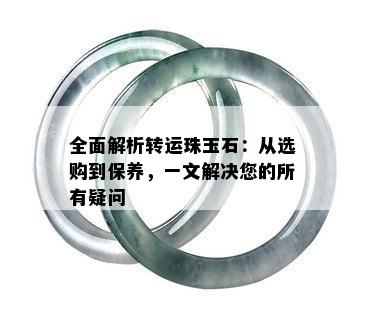 全面解析转运珠玉石：从选购到保养，一文解决您的所有疑问